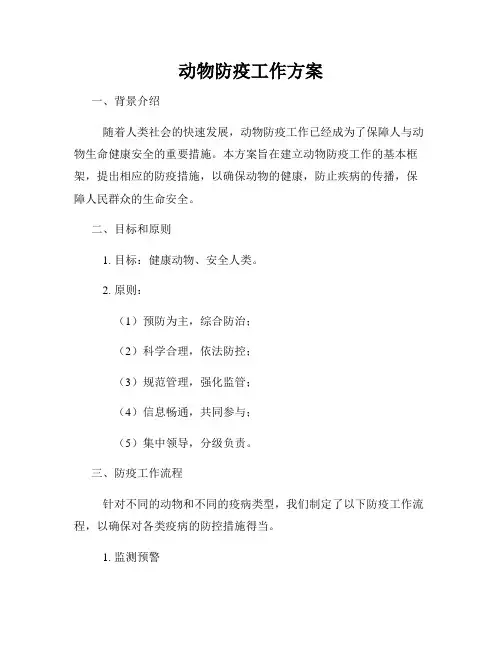 动物防疫工作方案

一、背景介绍

随着人类社会的快速发展，动物防疫工作已经成为了保障人与动物生命健康安全的重要措施。本方案旨在建立动物防疫工作的基本框架，提出相应的防疫措施，以确保动物的健康，防止疾病的传播，保障人民群众的生命安全。

二、目标和原则

1. 目标：健康动物、安全人类。

2. 原则：

（1）预防为主，综合防治；

（2）科学合理，依法防控；

（3）规范管理，强化监管；

（4）信息畅通，共同参与；

（5）集中领导，分级负责。

三、防疫工作流程

针对不同的动物和不同的疫病类型，我们制定了以下防疫工作流程，以确保对各类疫病的防控措施得当。

1. 监测预警